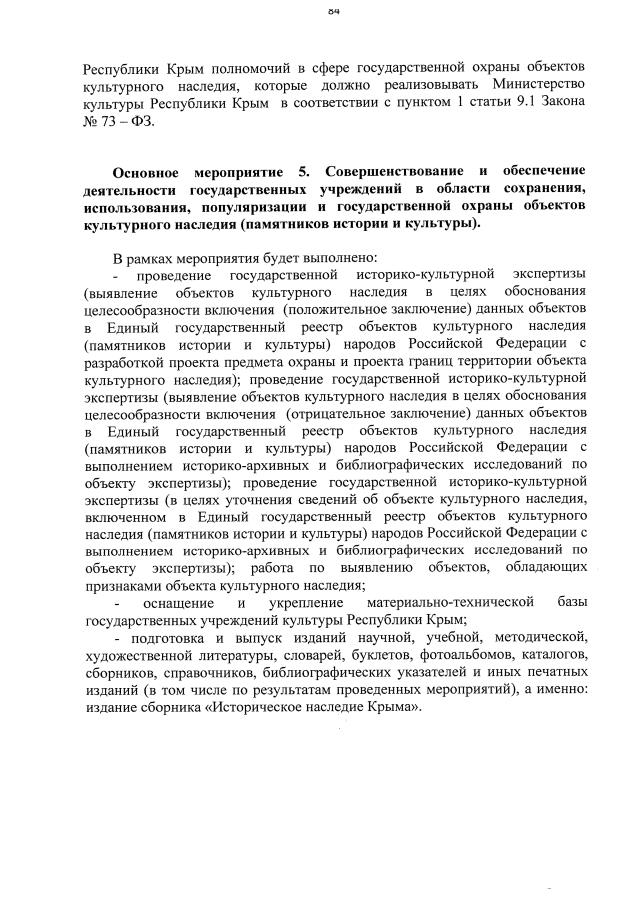 84

Республики Крым полномочий в сфере государственной охраны объектов культурного наследия, которые должно реализовывать Министерство культуры Республики Крым в соответствии с пунктом 1 статьи 9.1 Закона № 73 – ФЗ.

Основное мероприятие 5. Совершенствование и обеспечение деятельности государственных учреждений в области сохранения, использования, популяризации и государственной охраны объектов культурного наследия (памятников истории и культуры).

В рамках мероприятия будет выполнено:

- проведение государственной историко-культурной экспертизы (выявление объектов культурного наследия в целях обоснования целесообразности включения (положительное заключение) данных объектов в Единый государственный реестр объектов культурного наследия (памятников истории и культуры) народов Российской Федерации с разработкой проекта предмета охраны и проекта границ территории объекта культурного наследия); проведение государственной историко-культурной экспертизы (выявление объектов культурного наследия в целях обоснования целесообразности включения (отрицательное заключение) данных объектов в Единый государственный реестр объектов культурного наследия (памятников истории и культуры) народов Российской Федерации с выполнением историко-архивных и библиографических исследований по объекту экспертизы); проведение государственной историко-культурной экспертизы (в целях уточнения сведений об объекте культурного наследия, включенном в Единый государственный реестр объектов культурного наследия (памятников истории и культуры) народов Российской Федерации с выполнением историко-архивных и библиографических исследований по объекту экспертизы); работа по выявлению объектов, обладающих признаками объекта культурного наследия;

- оснащение и укрепление материально-технической базы государственных учреждений культуры Республики Крым;

- подготовка и выпуск изданий научной, учебной, методической, художественной литературы, словарей, буклетов, фотоальбомов, каталогов, сборников, справочников, библиографических указателей и иных печатных изданий (в том числе по результатам проведенных мероприятий), а именно: издание сборника «Историческое наследие Крыма».